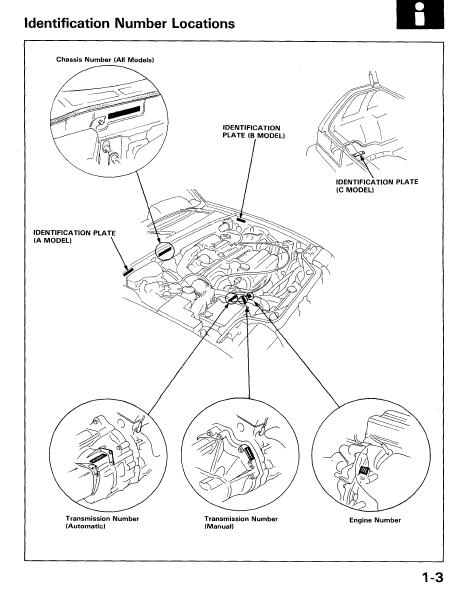 Identification Number Locations

i

Chassis Number (All Models)

IDENTIFICATION PLATE (B MODEL)

IDENTIFICATION PLATE (C MODEL)

IDENTIFICATION PLATE (A MODEL)

Transmission Number (Automatic)

Transmission Number (Manual)

Engine Number

1-3